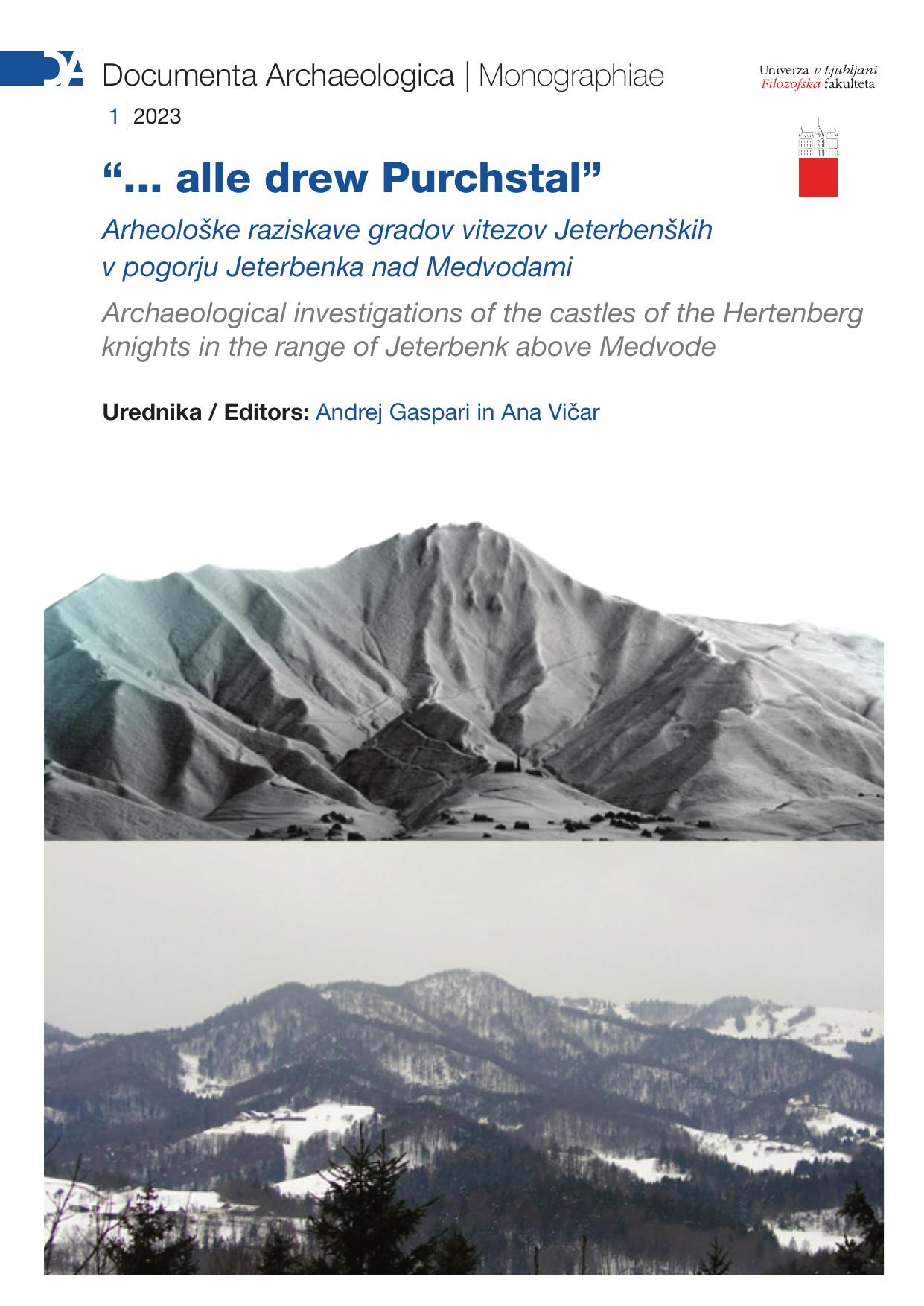 DA Documenta Archaeologica | Monographiae

Univerza v Ljubljani
Filozofska fakulteta

1 | 2023

"... alle drew Purchstal"

Arheološke raziskave gradov vitezov Jeterbenških v pogorju Jeterbenka nad Medvodami

Archaeological investigations of the castles of the Hertenberg knights in the range of Jeterbenk above Medvode

Urednika / Editors: Andrej Gaspari in Ana Vičar